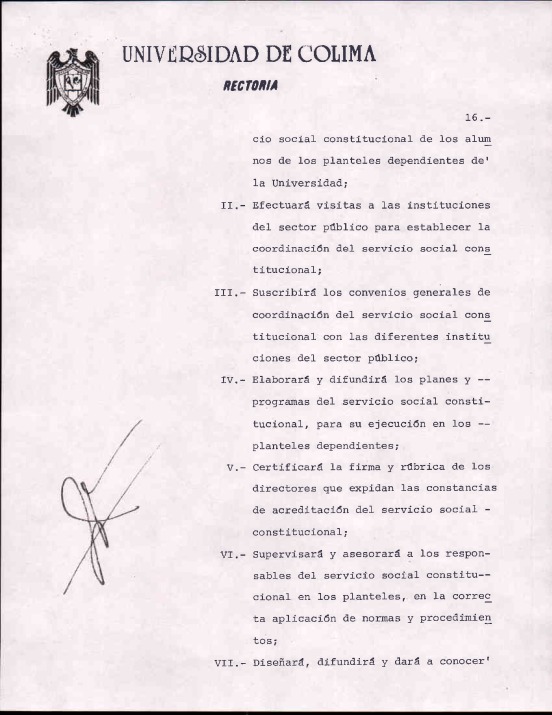 UNIVERSIDAD DE COLIMA

RECTORIA

16.-

cio social constitucional de los alumnos de los planteles dependientes de' la Universidad;

II.- Efectuará visitas a las instituciones del sector público para establecer la coordinación del servicio social constitucional;

III.- Suscribirá los convenios generales de coordinación del servicio social constitucional con las diferentes instituciones del sector público;

IV.- Elaborará y difundirá los planes y -- programas del servicio social constitucional, para su ejecución en los -- planteles dependientes;

V.- Certificará la firma y rúbrica de los directores que expidan las constancias de acreditación del servicio social - constitucional;

VI.- Supervisará y asesorará a los responsables del servicio social constitucional en los planteles, en la correcta aplicación de normas y procedimientos;

VII.- Diseñará, difundirá y dará a conocer'